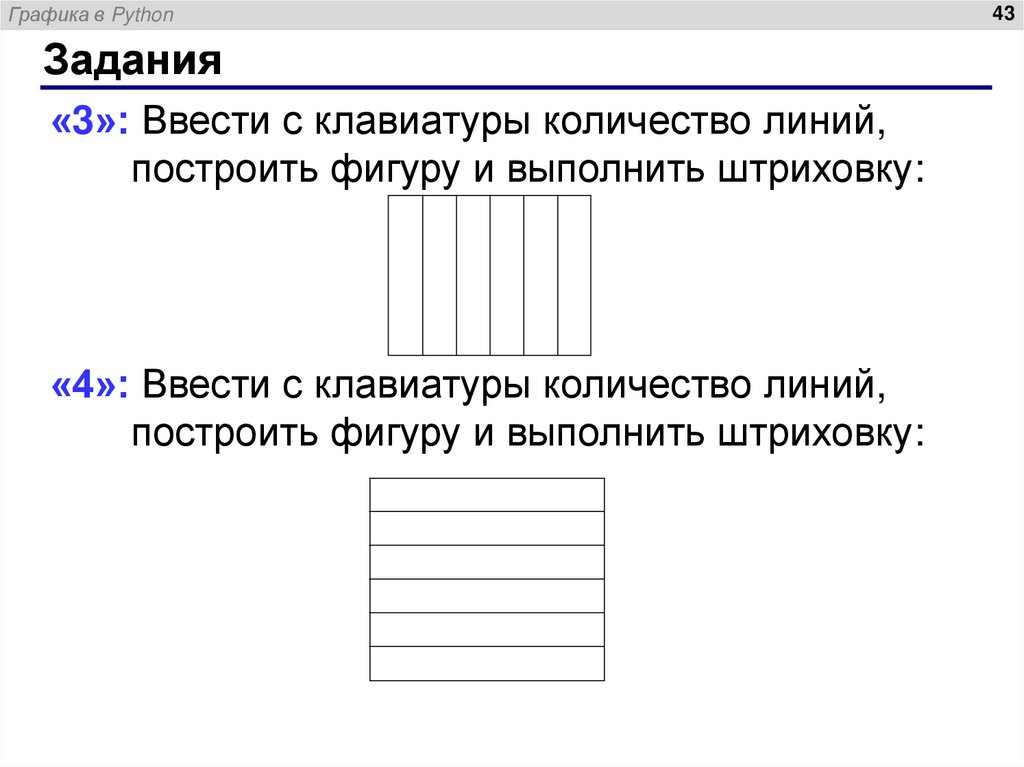 Графика в Python

43

Задания

«3»: Ввести с клавиатуры количество линий, построить фигуру и выполнить штриховку:

«4»: Ввести с клавиатуры количество линий, построить фигуру и выполнить штриховку: